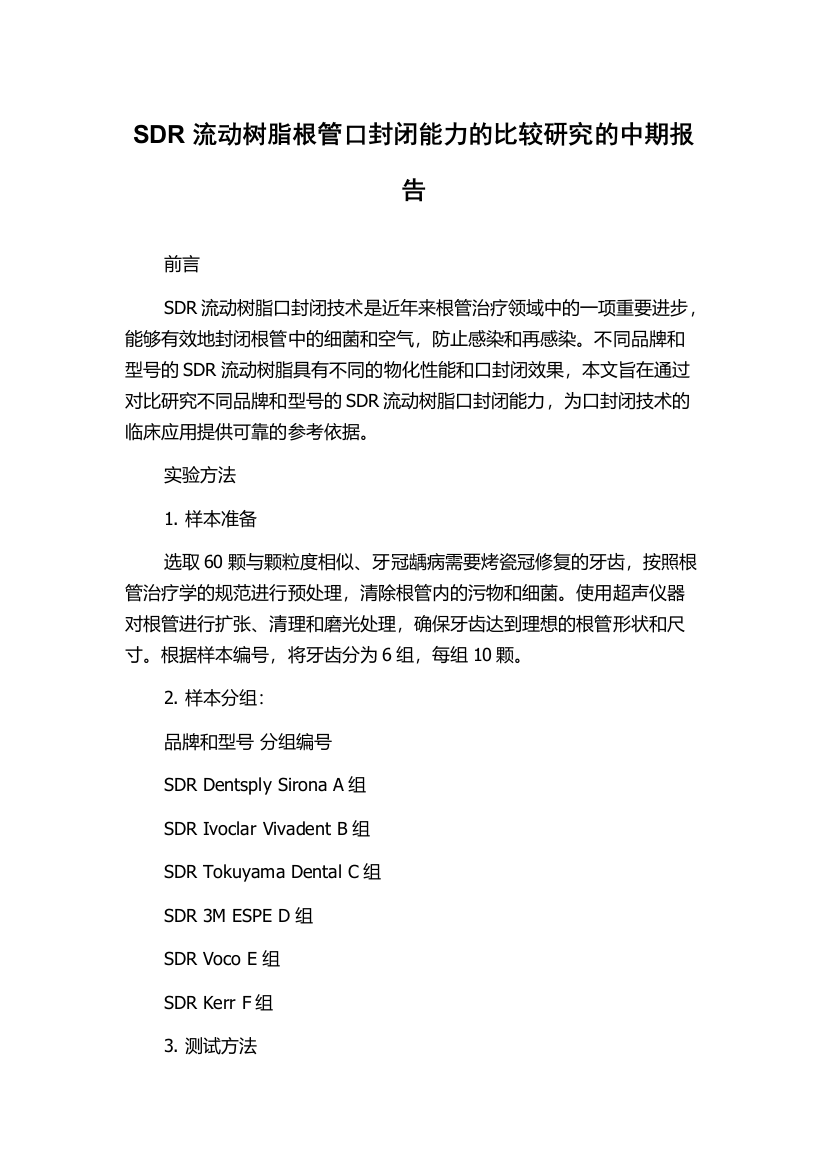 SDR 流动树脂根管口封闭能力的比较研究的中期报告

前言

SDR 流动树脂口封闭技术是近年来根管治疗领域中的一项重要进步，能够有效地封闭根管中的细菌和空气，防止感染和再感染。不同品牌和型号的 SDR 流动树脂具有不同的物化性能和口封闭效果，本文旨在通过对比研究不同品牌和型号的 SDR 流动树脂口封闭能力，为口封闭技术的临床应用提供可靠的参考依据。

实验方法

1. 样本准备

选取 60 颗与颗粒度相似、牙冠龋病需要烤瓷冠修复的牙齿，按照根管治疗学的规范进行预处理，清除根管内的污物和细菌。使用超声仪器对根管进行扩张、清理和磨光处理，确保牙齿达到理想的根管形状和尺寸。根据样本编号，将牙齿分为 6 组，每组 10 颗。

2. 样本分组：

品牌和型号 分组编号

SDR Dentsply Sirona A 组

SDR Ivoclar Vivadent B 组

SDR Tokuyama Dental C 组

SDR 3M ESPE D 组

SDR Voco E 组

SDR Kerr F 组

3. 测试方法